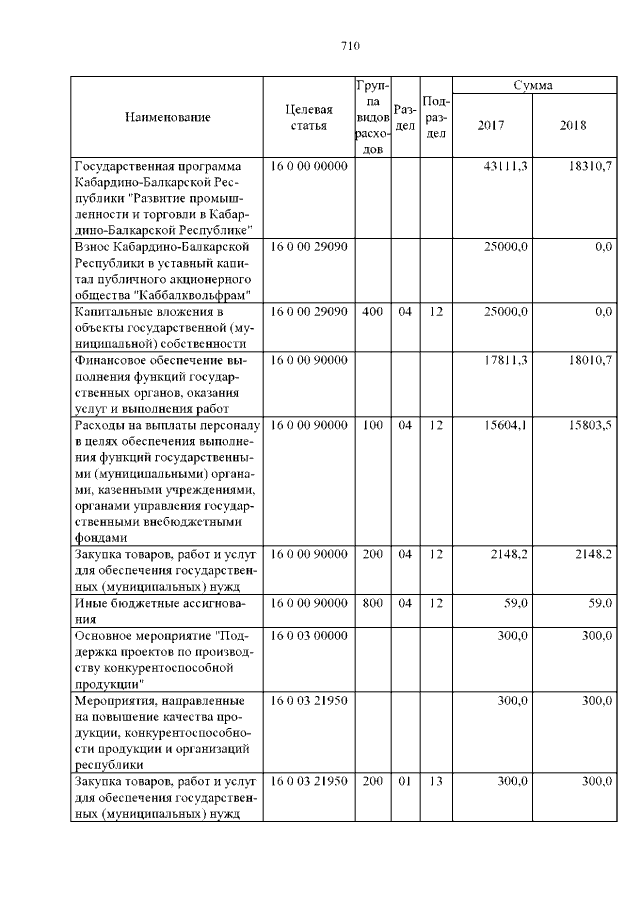 710

| Наименование | Целевая статья | Группа видов расходов | Раздел | Подраздел | Сумма 2017 | Сумма 2018 |
|---|---|---|---|---|---|---|
| Государственная программа Кабардино-Балкарской Республики "Развитие промышленности и торговли в Кабардино-Балкарской Республике" | 16 0 00 00000 | | | | 43111,3 | 18310,7 |
| Взнос Кабардино-Балкарской Республики в уставный капитал публичного акционерного общества "Каббалквольфрам" | 16 0 00 29090 | | | | 25000,0 | 0,0 |
| Капитальные вложения в объекты государственной (муниципальной) собственности | 16 0 00 29090 | 400 | 04 | 12 | 25000,0 | 0,0 |
| Финансовое обеспечение выполнения функций государственных органов, оказания услуг и выполнения работ | 16 0 00 90000 | | | | 17811,3 | 18010,7 |
| Расходы на выплаты персоналу в целях обеспечения выполнения функций государственными (муниципальными) органами, казенными учреждениями, органами управления государственными внебюджетными фондами | 16 0 00 90000 | 100 | 04 | 12 | 15604,1 | 15803,5 |
| Закупка товаров, работ и услуг для обеспечения государственных (муниципальных) нужд | 16 0 00 90000 | 200 | 04 | 12 | 2148,2 | 2148,2 |
| Иные бюджетные ассигнования | 16 0 00 90000 | 800 | 04 | 12 | 59,0 | 59,0 |
| Основное мероприятие "Поддержка проектов по производству конкурентоспособной продукции" | 16 0 03 00000 | | | | 300,0 | 300,0 |
| Мероприятия, направленные на повышение качества продукции, конкурентоспособности продукции и организаций республики | 16 0 03 21950 | | | | 300,0 | 300,0 |
| Закупка товаров, работ и услуг для обеспечения государственных (муниципальных) нужд | 16 0 03 21950 | 200 | 01 | 13 | 300,0 | 300,0 |